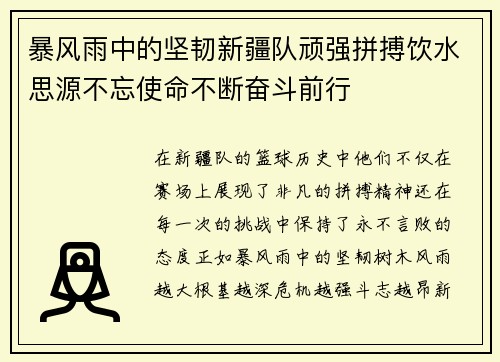 暴风雨中的坚韧新疆队顽强拼搏饮水思源不忘使命不断奋斗前行

在新疆队的篮球历史中他们不仅在赛场上展现了非凡的拼搏精神还在每一次的挑战中保持了永不言败的态度正如暴风雨中的坚韧树木风雨越大根基越深危机越强斗志越昂新